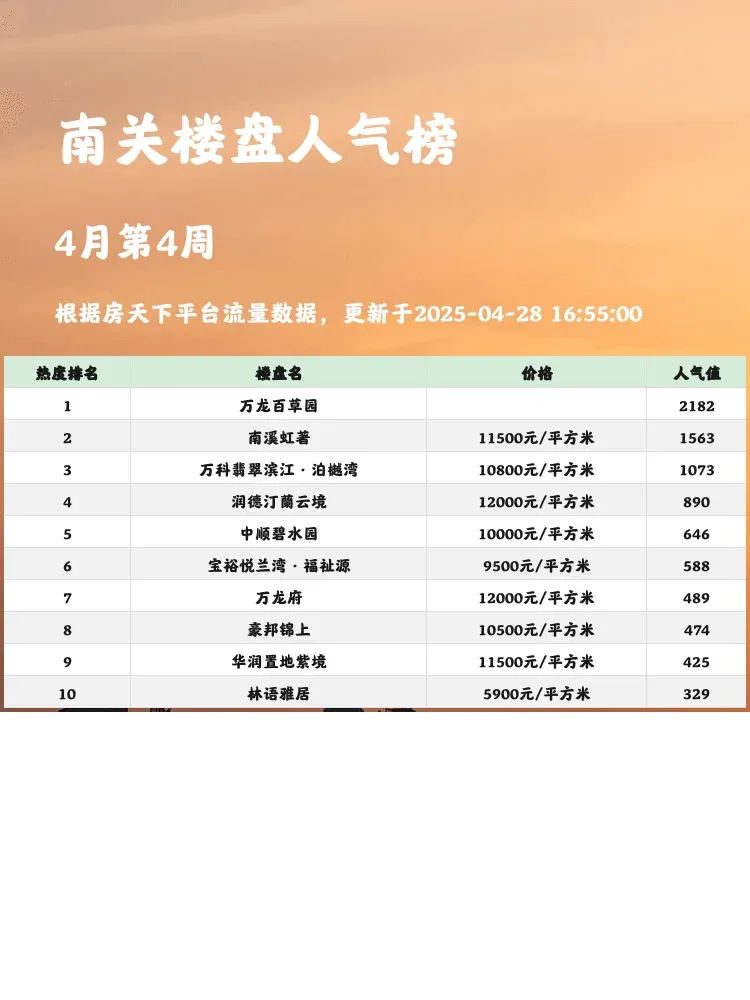 南关楼盘人气榜

4月第4周

根据房天下平台流量数据，更新于2025-04-28 16:55:00

| 热度排名 | 楼盘名 | 价格 | 人气值 |
|---|---|---|---|
| 1 | 万龙百草园 |  | 2182 |
| 2 | 南溪虹著 | 11500元/平方米 | 1563 |
| 3 | 万科翡翠滨江·泊樾湾 | 10800元/平方米 | 1073 |
| 4 | 润德汀蘭云境 | 12000元/平方米 | 890 |
| 5 | 中顺碧水园 | 10000元/平方米 | 646 |
| 6 | 宝裕悦兰湾·福祉源 | 9500元/平方米 | 588 |
| 7 | 万龙府 | 12000元/平方米 | 489 |
| 8 | 豪邦锦上 | 10500元/平方米 | 474 |
| 9 | 华润置地紫境 | 11500元/平方米 | 425 |
| 10 | 林语雅居 | 5900元/平方米 | 329 |